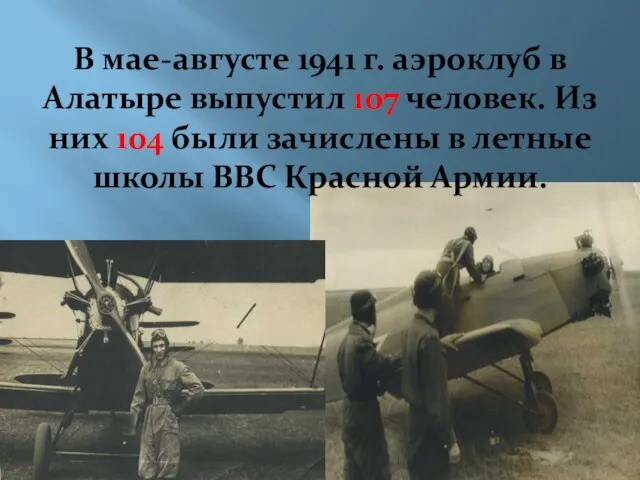 В мае-августе 1941 г. аэроклуб в Алатыре выпустил 107 человек. Из них 104 были зачислены в летные школы ВВС Красной Армии.